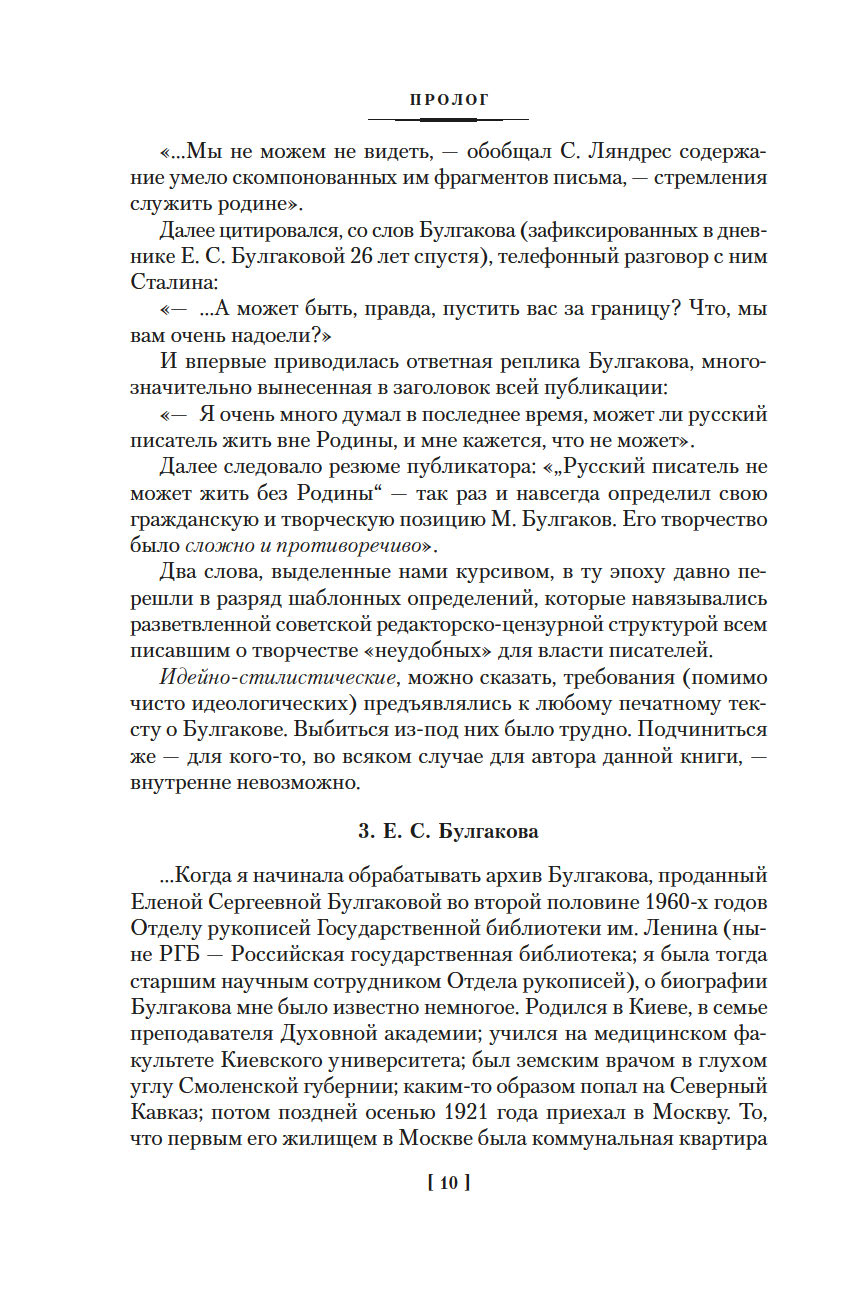 ПРОЛОГ

«...Мы не можем не видеть, — обобщал С. Ляндрес содержание умело скомпонованных им фрагментов письма, — стремления служить родине».

Далее цитировался, со слов Булгакова (зафиксированных в дневнике Е. С. Булгаковой 26 лет спустя), телефонный разговор с ним Сталина:

«— ...А может быть, правда, пустить вас за границу? Что, мы вам очень надоели?»

И впервые приводилась ответная реплика Булгакова, многозначительно вынесенная в заголовок всей публикации:

«— Я очень много думал в последнее время, может ли русский писатель жить вне Родины, и мне кажется, что не может».

Далее следовало резюме публикатора: «„Русский писатель не может жить без Родины“ — так раз и навсегда определил свою гражданскую и творческую позицию М. Булгаков. Его творчество было сложно и противоречиво».

Два слова, выделенные нами курсивом, в ту эпоху давно перешли в разряд шаблонных определений, которые навязывались разветвленной советской редакторско-цензурной структурой всем писавшим о творчестве «неудобных» для власти писателей.

Идейно-стилистические, можно сказать, требования (помимо чисто идеологических) предъявлялись к любому печатному тексту о Булгакове. Выбиться из-под них было трудно. Подчиниться же — для кого-то, во всяком случае для автора данной книги, — внутренне невозможно.

3. Е. С. Булгакова

...Когда я начинала обрабатывать архив Булгакова, проданный Еленой Сергеевной Булгаковой во второй половине 1960-х годов Отделу рукописей Государственной библиотеки им. Ленина (ныне РГБ — Российская государственная библиотека; я была тогда старшим научным сотрудником Отдела рукописей), о биографии Булгакова мне было известно немногое. Родился в Киеве, в семье преподавателя Духовной академии; учился на медицинском факультете Киевского университета; был земским врачом в глухом углу Смоленской губернии; каким-то образом попал на Северный Кавказ; потом поздней осенью 1921 года приехал в Москву. То, что первым его жилищем в Москве была коммунальная квартира

[ 10 ]